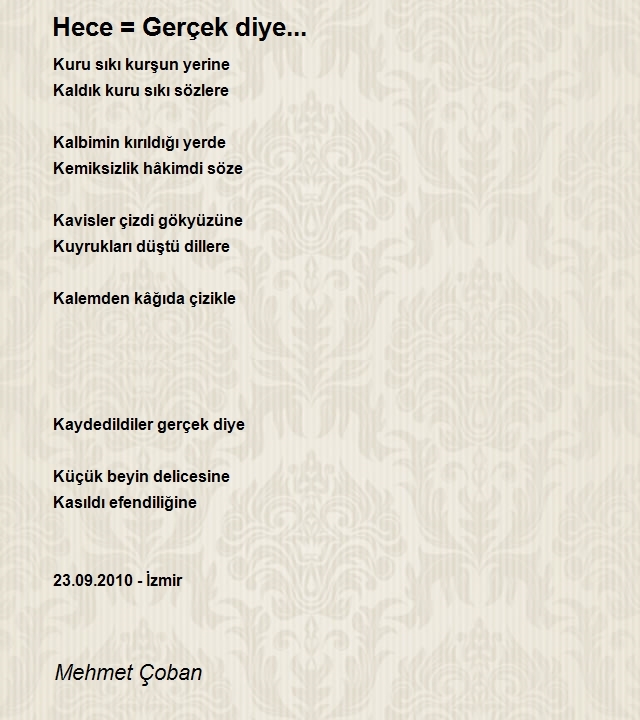 Hece = Gerçek diye...

Kuru sıkı kurşun yerine
Kaldık kuru sıkı sözlere

Kalbimin kırıldığı yerde
Kemiksizlik hâkimdi söze

Kavisler çizdi gökyüzüne
Kuyrukları düştü dillere

Kalemden kâğıda çizikle

Kaydedildiler gerçek diye

Küçük beyin delicesine
Kasıldı efendiliğine

23.09.2010 - İzmir

Mehmet Çoban